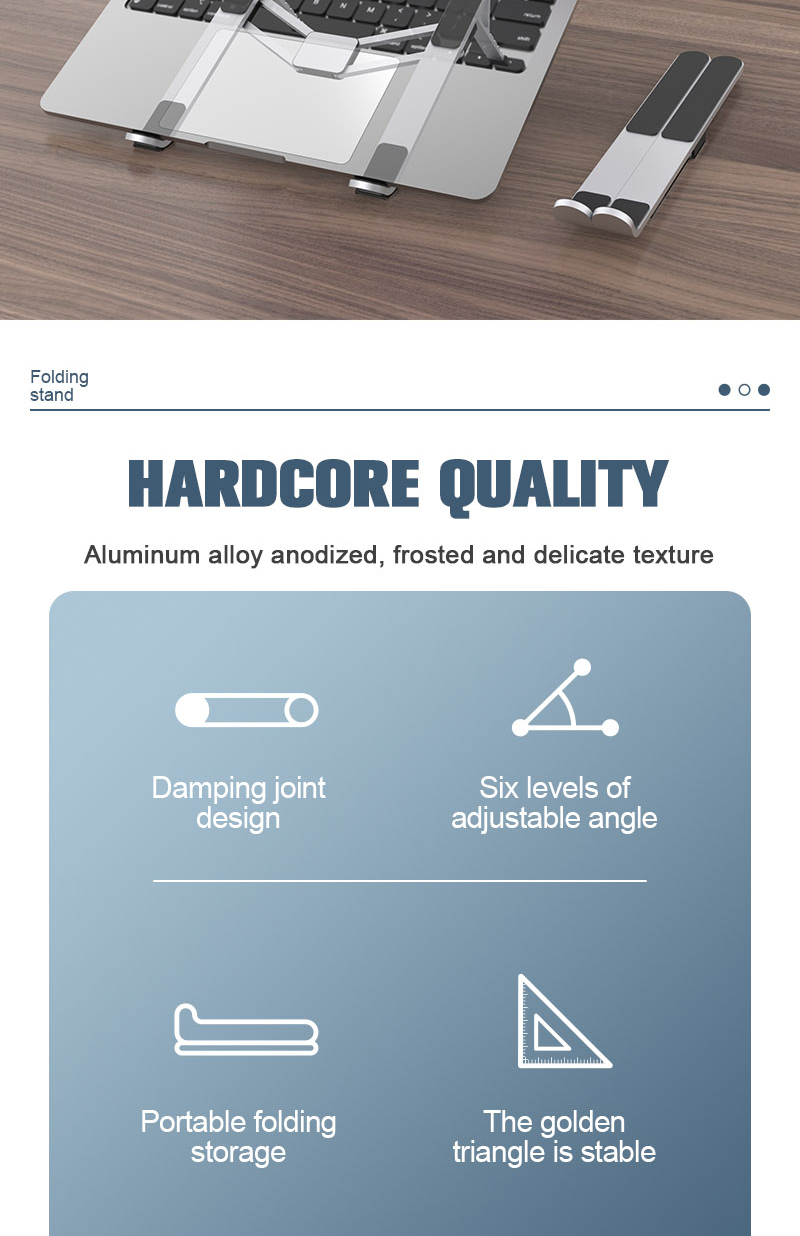 Folding
stand

HARDCORE QUALITY

Aluminum alloy anodized, frosted and delicate texture

Damping joint
design

Six levels of
adjustable angle

Portable folding
storage

The golden
triangle is stable